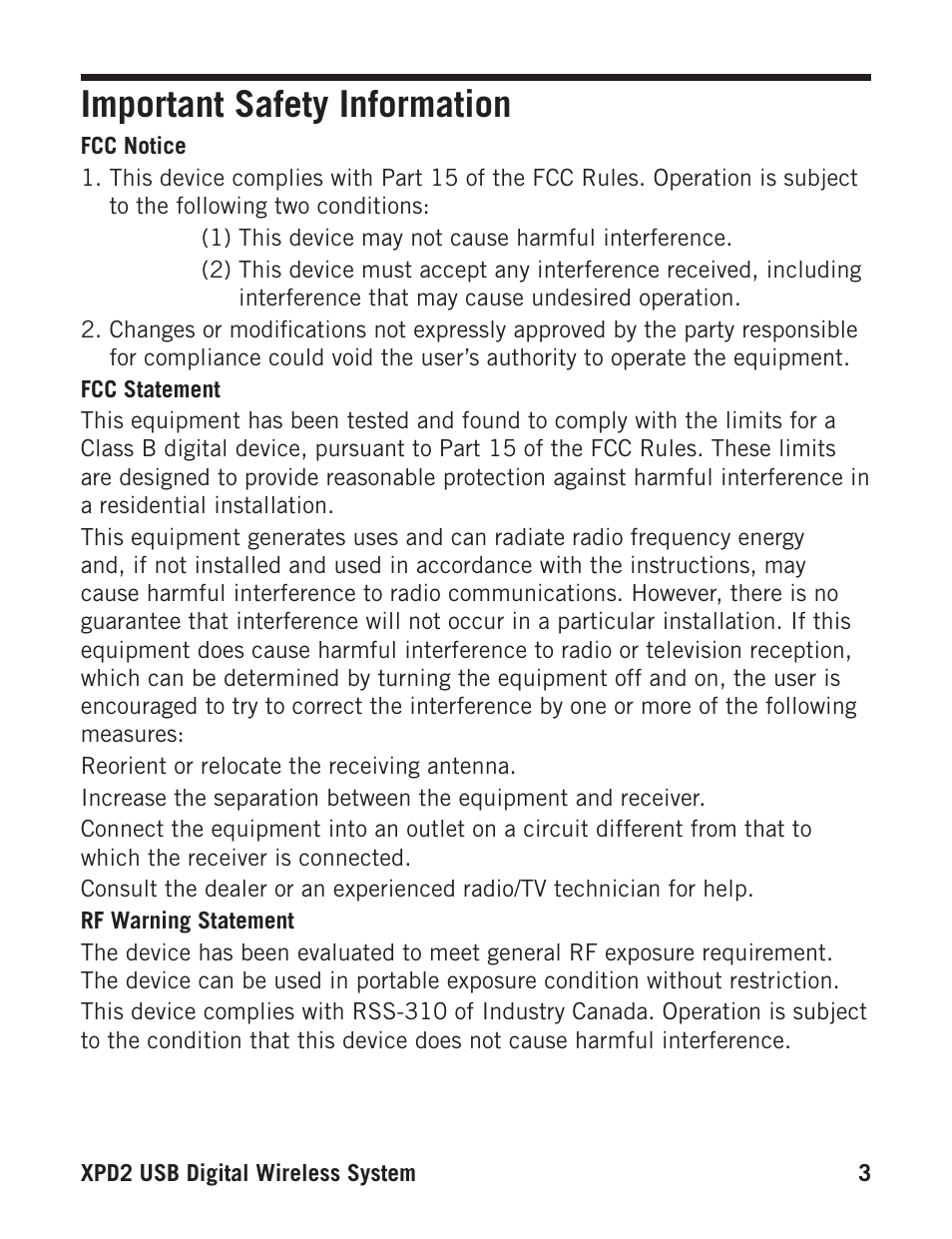 Important Safety Information

FCC Notice

1. This device complies with Part 15 of the FCC Rules. Operation is subject to the following two conditions:

(1) This device may not cause harmful interference.

(2) This device must accept any interference received, including interference that may cause undesired operation.

2. Changes or modifications not expressly approved by the party responsible for compliance could void the user's authority to operate the equipment.

FCC Statement

This equipment has been tested and found to comply with the limits for a Class B digital device, pursuant to Part 15 of the FCC Rules. These limits are designed to provide reasonable protection against harmful interference in a residential installation.

This equipment generates uses and can radiate radio frequency energy and, if not installed and used in accordance with the instructions, may cause harmful interference to radio communications. However, there is no guarantee that interference will not occur in a particular installation. If this equipment does cause harmful interference to radio or television reception, which can be determined by turning the equipment off and on, the user is encouraged to try to correct the interference by one or more of the following measures:

Reorient or relocate the receiving antenna.

Increase the separation between the equipment and receiver.

Connect the equipment into an outlet on a circuit different from that to which the receiver is connected.

Consult the dealer or an experienced radio/TV technician for help.

RF Warning Statement

The device has been evaluated to meet general RF exposure requirement. The device can be used in portable exposure condition without restriction.

This device complies with RSS-310 of Industry Canada. Operation is subject to the condition that this device does not cause harmful interference.

XPD2 USB Digital Wireless System 3